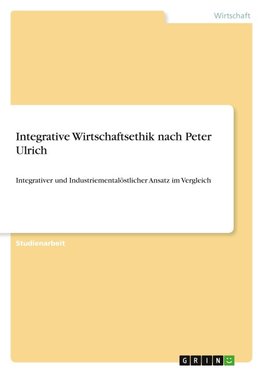 Wirtschaft

Integrative Wirtschaftsethik nach Peter Ulrich

Integrativer und Industriementalöstlicher Ansatz im Vergleich

Studienarbeit

GRIN